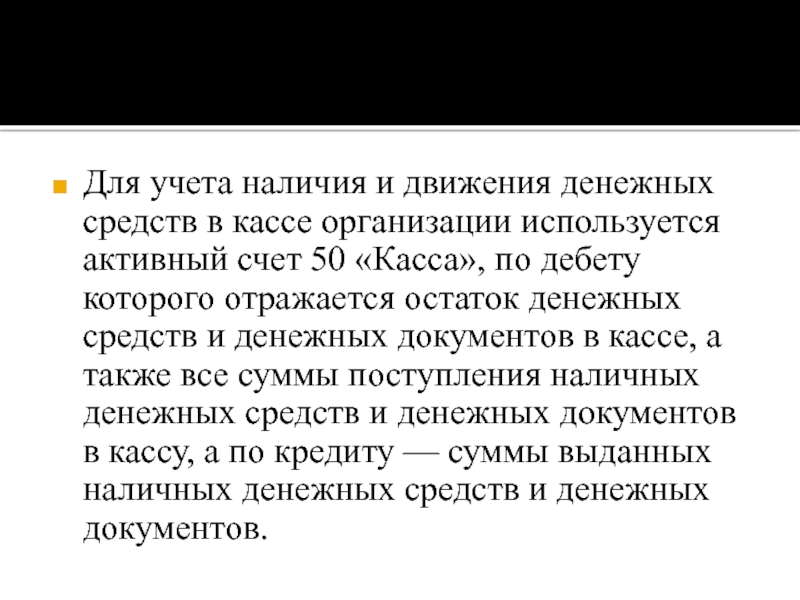 Для учета наличия и движения денежных средств в кассе организации используется активный счет 50 «Касса», по дебету которого отражается остаток денежных средств и денежных документов в кассе, а также все суммы поступления наличных денежных средств и денежных документов в кассу, а по кредиту — суммы выданных наличных денежных средств и денежных документов.